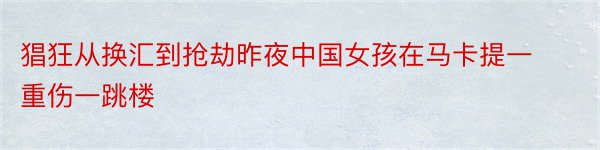 猖狂从换汇到抢劫昨夜中国女孩在马卡提一重伤一跳楼